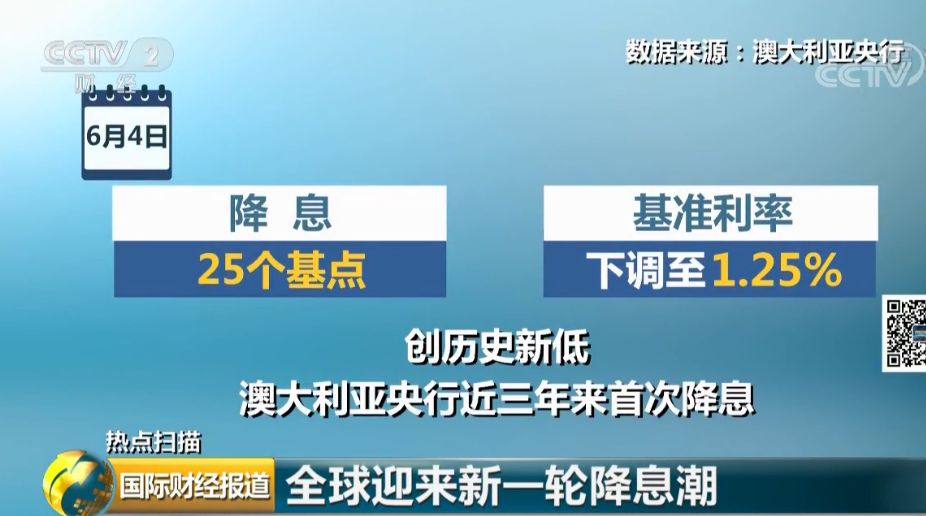 CCTV 2 财经

数据来源：澳大利亚央行

CCTV

6月4日

降 息
25个基点

基准利率
下调至1.25%

创历史新低
澳大利亚央行近三年来首次降息

热点扫描
国际财经报道 全球迎来新一轮降息潮